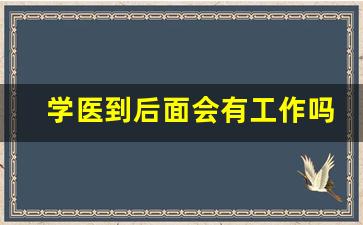 学医到后面会有工作吗